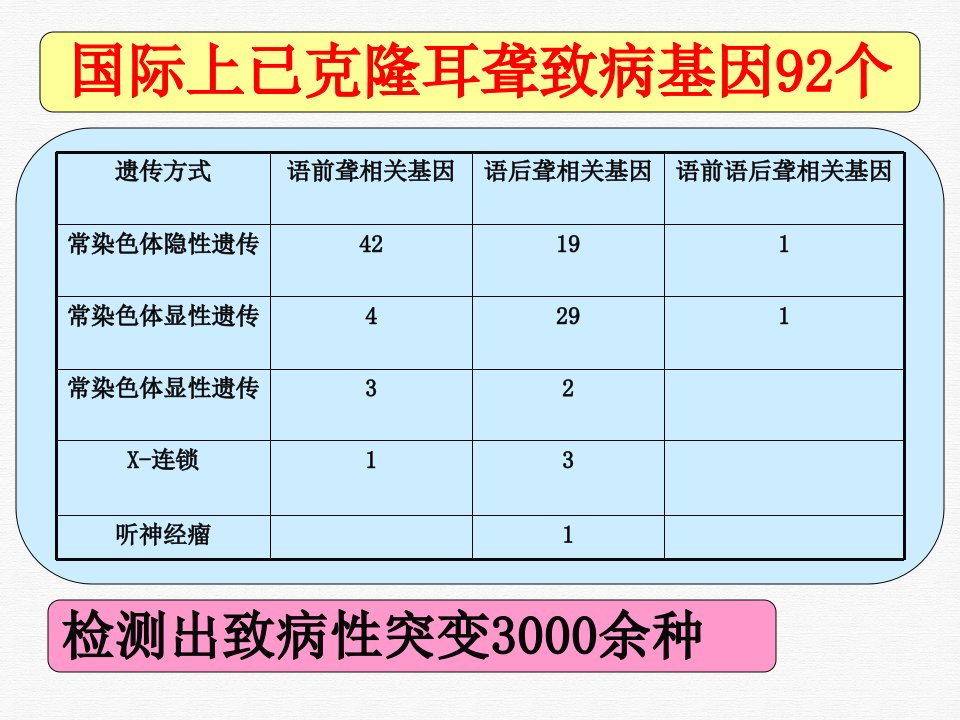 国际上已克隆耳聋致病基因92个

| 遗传方式 | 语前聋相关基因 | 语后聋相关基因 | 语前语后聋相关基因 |
|---|---|---|---|
| 常染色体隐性遗传 | 42 | 19 | 1 |
| 常染色体显性遗传 | 4 | 29 | 1 |
| 常染色体显性遗传 | 3 | 2 | |
| X-连锁 | 1 | 3 | |
| 听神经瘤 | | 1 | |

检测出致病性突变3000余种